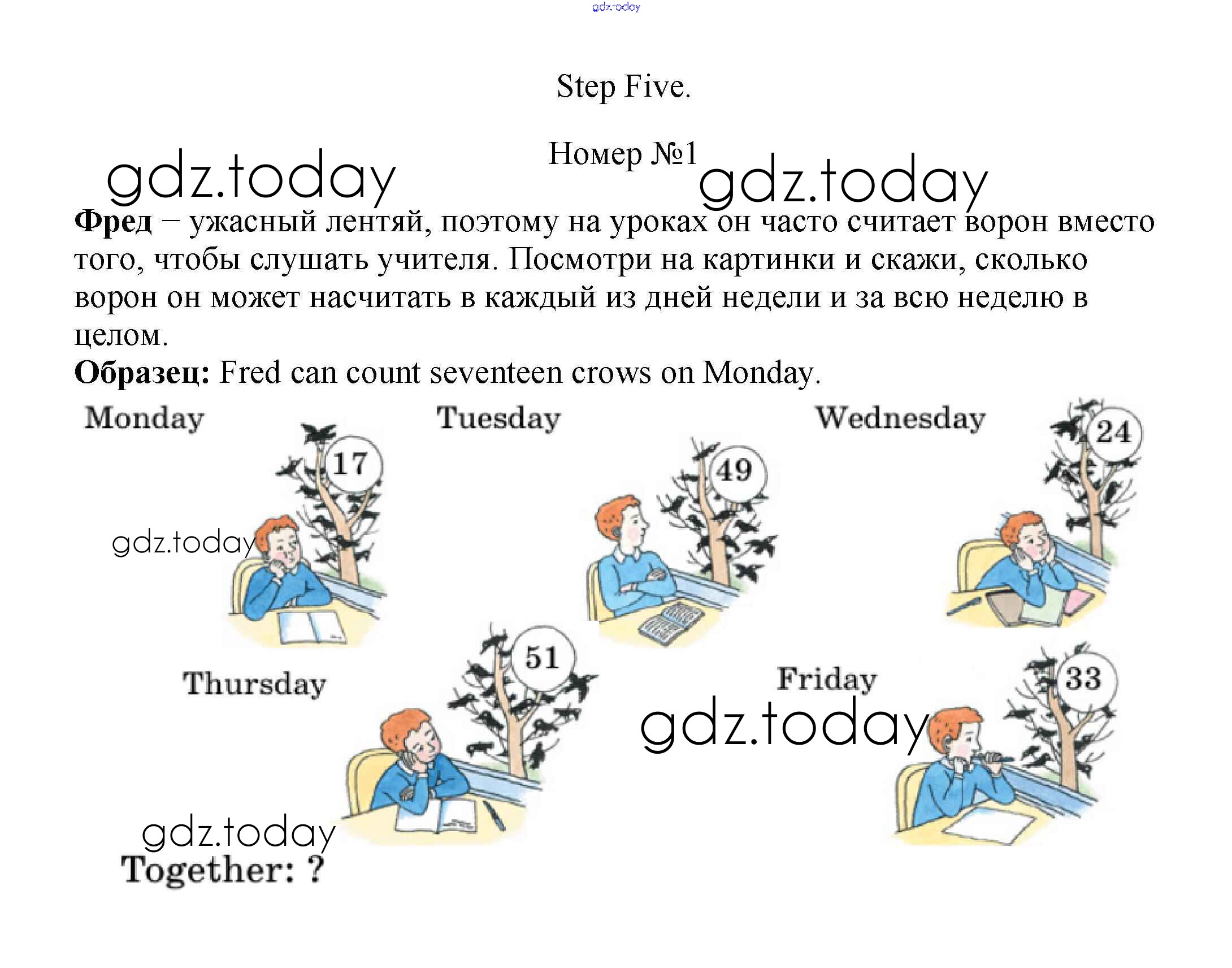 Step Five.

Номер №1

Фред – ужасный лентяй, поэтому на уроках он часто считает ворон вместо того, чтобы слушать учителя. Посмотри на картинки и скажи, сколько ворон он может насчитать в каждый из дней недели и за всю неделю в целом.

Образец: Fred can count seventeen crows on Monday.

Monday
17

Tuesday
49

Wednesday
24

Thursday
51

Friday
33

Together: ?

gdz.today